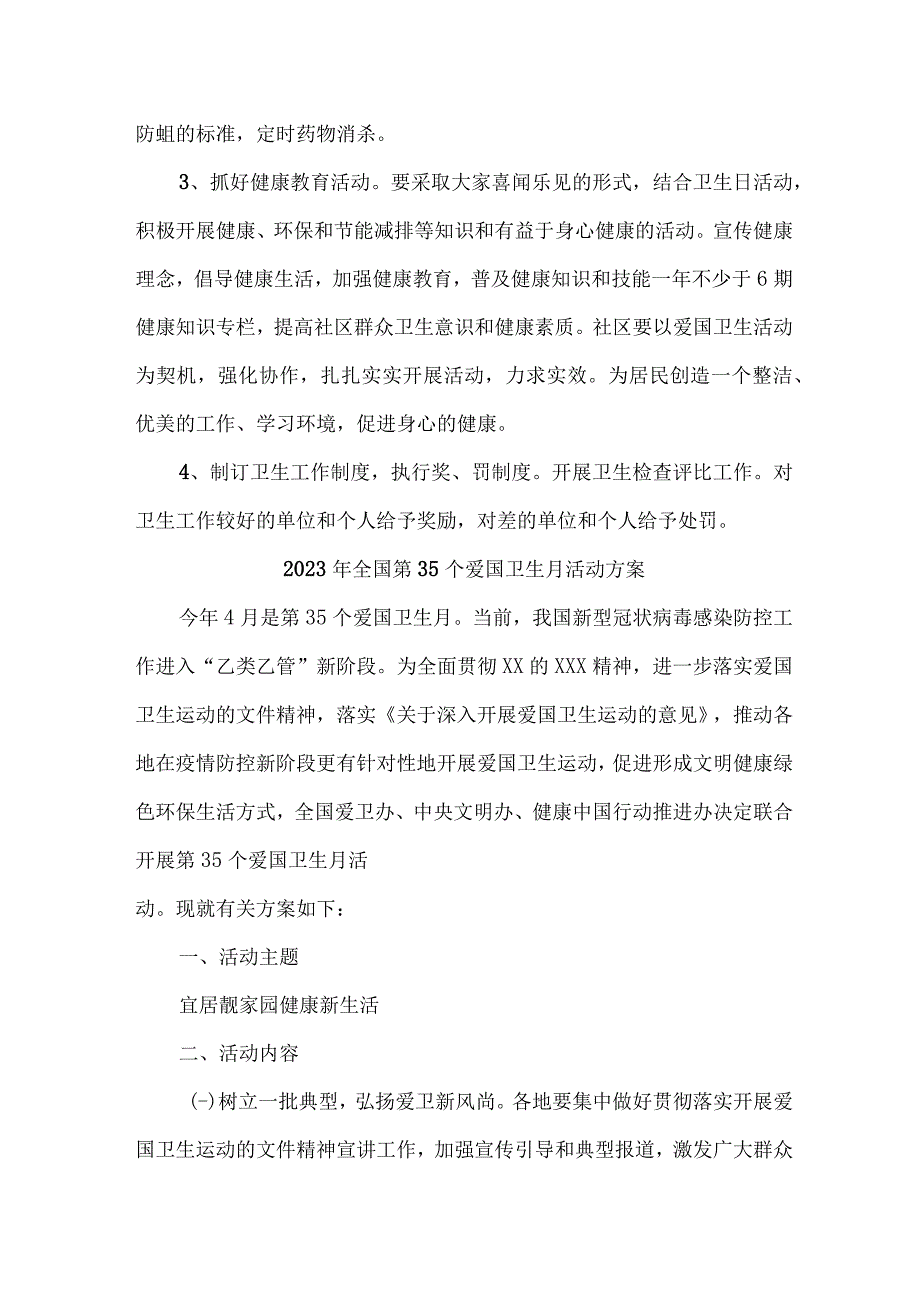 防蛆的标准，定时药物消杀。

3、抓好健康教育活动。要采取大家喜闻乐见的形式，结合卫生日活动，积极开展健康、环保和节能减排等知识和有益于身心健康的活动。宣传健康理念，倡导健康生活，加强健康教育，普及健康知识和技能一年不少于6期健康知识专栏，提高社区群众卫生意识和健康素质。社区要以爱国卫生活动为契机，强化协作，扎扎实实开展活动，力求实效。为居民创造一个整洁、优美的工作、学习环境，促进身心的健康。

4、制订卫生工作制度，执行奖、罚制度。开展卫生检查评比工作。对卫生工作较好的单位和个人给予奖励，对差的单位和个人给予处罚。

2023年全国第35个爱国卫生月活动方案

今年4月是第35个爱国卫生月。当前，我国新型冠状病毒感染防控工作进入“乙类乙管”新阶段。为全面贯彻XX的XXX精神，进一步落实爱国卫生运动的文件精神，落实《关于深入开展爱国卫生运动的意见》，推动各地在疫情防控新阶段更有针对性地开展爱国卫生运动，促进形成文明健康绿色环保生活方式，全国爱卫办、中央文明办、健康中国行动推进办决定联合开展第35个爱国卫生月活

动。现就有关方案如下：

一、活动主题

宜居靓家园健康新生活

二、活动内容

(-)树立一批典型，弘扬爱卫新风尚。各地要集中做好贯彻落实开展爱国卫生运动的文件精神宣讲工作，加强宣传引导和典型报道，激发广大群众